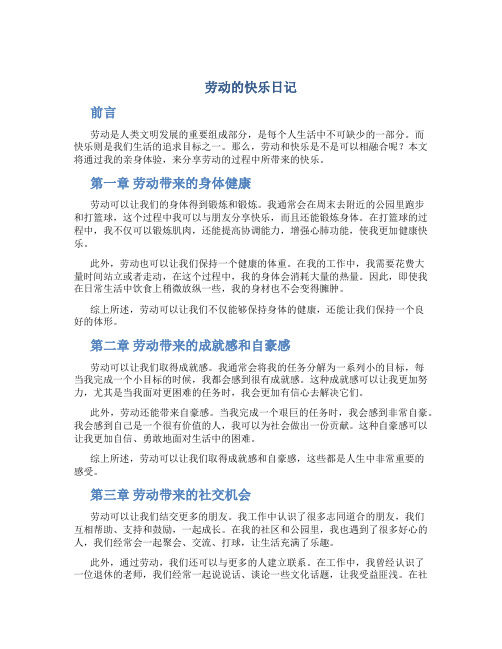 劳动的快乐日记

前言

劳动是人类文明发展的重要组成部分，是每个人生活中不可缺少的一部分。而快乐则是我们生活的追求目标之一。那么，劳动和快乐是不是可以相融合呢？本文将通过我的亲身体验，来分享劳动的过程中所带来的快乐。

第一章 劳动带来的身体健康

劳动可以让我们的身体得到锻炼和锻炼。我通常会在周末去附近的公园里跑步和打篮球，这个过程中我可以与朋友分享快乐，而且还能锻炼身体。在打篮球的过程中，我不仅可以锻炼肌肉，还能提高协调能力，增强心肺功能，使我更加健康快乐。

此外，劳动也可以让我们保持一个健康的体重。在我的工作中，我需要花费大量时间站立或者走动，在这个过程中，我的身体会消耗大量的热量。因此，即使我在日常生活中饮食上稍微放纵一些，我的身材也不会变得臃肿。

综上所述，劳动可以让我们不仅能够保持身体的健康，还能让我们保持一个良好的体形。

第二章 劳动带来的成就感和自豪感

劳动可以让我们取得成就感。我通常会将我的任务分解为一系列小的目标，每当我完成一个小目标的时候，我都会感到很有成就感。这种成就感可以让我更加努力，尤其是当我面对更困难的任务时，我会更加有信心去解决它们。

此外，劳动还能带来自豪感。当我完成一个艰巨的任务时，我会感到非常自豪。我会感到自己是一个很有价值的人，我可以为社会做出一份贡献。这种自豪感可以让我更加自信、勇敢地面对生活中的困难。

综上所述，劳动可以让我们取得成就感和自豪感，这些都是人生中非常重要的感受。

第三章 劳动带来的社交机会

劳动可以让我们结交更多的朋友。我工作中认识了很多志同道合的朋友，我们互相帮助、支持和鼓励，一起成长。在我的社区和公园里，我也遇到了很多好心的人，我们经常会一起聚会、交流、打球，让生活充满了乐趣。

此外，通过劳动，我们还可以与更多的人建立联系。在工作中，我曾经认识了一位退休的老师，我们经常一起说说话、谈论一些文化话题，让我受益匪浅。在社